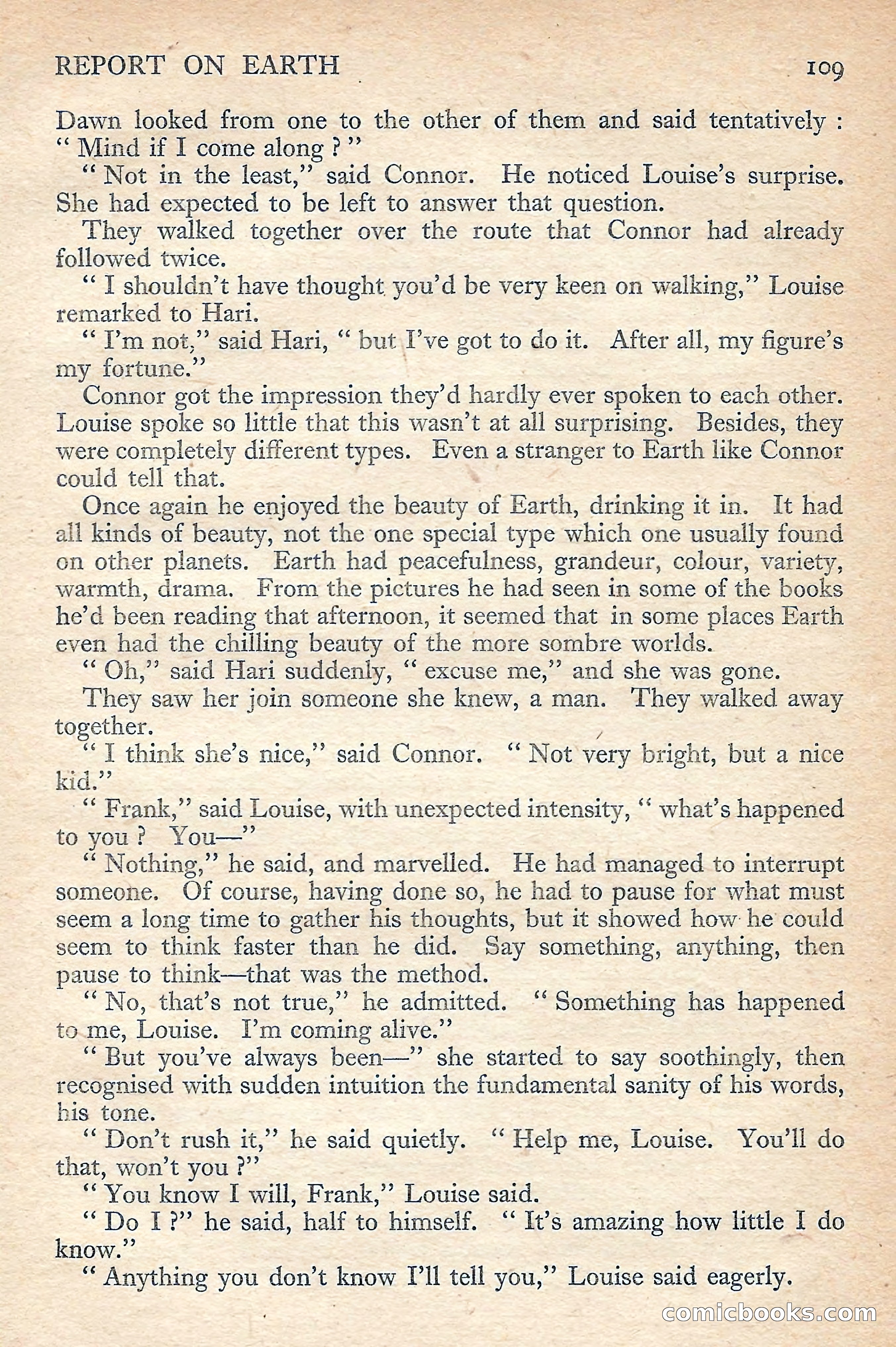 REPORT ON EARTH 109

Dawn looked from one to the other of them and said tentatively : " Mind if I come along ? "

" Not in the least," said Connor. He noticed Louise's surprise. She had expected to be left to answer that question.

They walked together over the route that Connor had already followed twice.

" I shouldn't have thought you'd be very keen on walking," Louise remarked to Hari.

" I'm not," said Hari, " but I've got to do it. After all, my figure's my fortune."

Connor got the impression they'd hardly ever spoken to each other. Louise spoke so little that this wasn't at all surprising. Besides, they were completely different types. Even a stranger to Earth like Connor could tell that.

Once again he enjoyed the beauty of Earth, drinking it in. It had all kinds of beauty, not the one special type which one usually found on other planets. Earth had peacefulness, grandeur, colour, variety, warmth, drama. From the pictures he had seen in some of the books he'd been reading that afternoon, it seemed that in some places Earth even had the chilling beauty of the more sombre worlds.

" Oh," said Hari suddenly, " excuse me," and she was gone.

They saw her join someone she knew, a man. They walked away together.

" I think she's nice," said Connor. " Not very bright, but a nice kid."

" Frank," said Louise, with unexpected intensity, " what's happened to you ? You—"

" Nothing," he said, and marvelled. He had managed to interrupt someone. Of course, having done so, he had to pause for what must seem a long time to gather his thoughts, but it showed how he could seem to think faster than he did. Say something, anything, then pause to think—that was the method.

" No, that's not true," he admitted. " Something has happened to me, Louise. I'm coming alive."

" But you've always been—" she started to say soothingly, then recognised with sudden intuition the fundamental sanity of his words, his tone.

" Don't rush it," he said quietly. " Help me, Louise. You'll do that, won't you ?"

" You know I will, Frank," Louise said.

" Do I ?" he said, half to himself. " It's amazing how little I do know."

" Anything you don't know I'll tell you," Louise said eagerly.

comicbooks.com